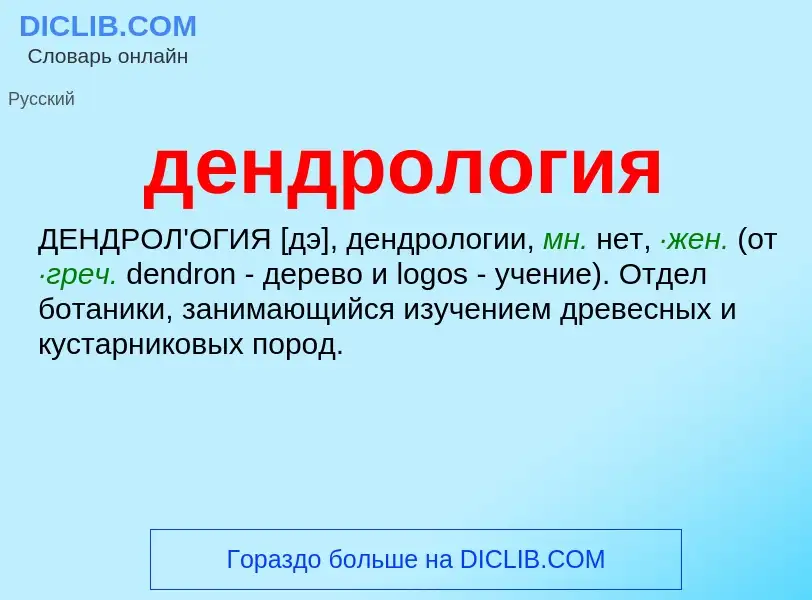 DICLIB.COM
Словарь онлайн

Русский

дендрология

ДЕНДРОЛ'ОГИЯ [дэ], дендрологии, мн. нет, ·жен. (от ·греч. dendron - дерево и logos - учение). Отдел ботаники, занимающийся изучением древесных и кустарниковых пород.

Гораздо больше на DICLIB.COM